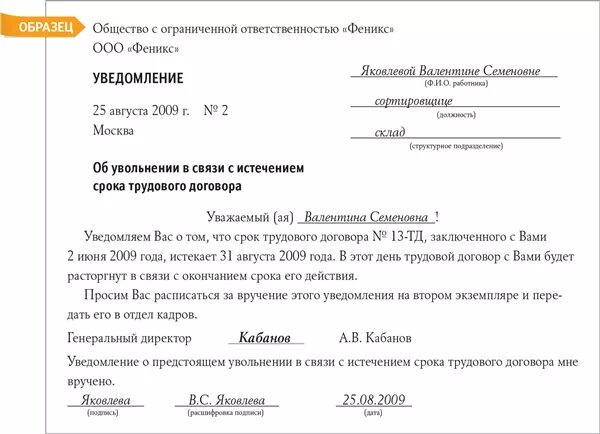 ОБРАЗЕЦ

Общество с ограниченной ответственностью «Феникс»
ООО «Феникс»

УВЕДОМЛЕНИЕ

25 августа 2009 г. № 2
Москва

Яковлевой Валентине Семеновне
(Ф.И.О. работника)

сортировщице
(должность)

склад
(структурное подразделение)

Об увольнении в связи с истечением срока трудового договора

Уважаемый (ая) Валентина Семеновна !

Уведомляем Вас о том, что срок трудового договора № 13-ТД, заключенного с Вами 2 июня 2009 года, истекает 31 августа 2009 года. В этот день трудовой договор с Вами будет расторгнут в связи с окончанием срока его действия.

Просим Вас расписаться за вручение этого уведомления на втором экземпляре и передать его в отдел кадров.

Генеральный директор Кабанов А.В. Кабанов

Уведомление о предстоящем увольнении в связи с истечением срока трудового договора мне вручено.

Яковлева
(подпись)

В.С. Яковлева
(расшифровка подписи)

25.08.2009
(дата)